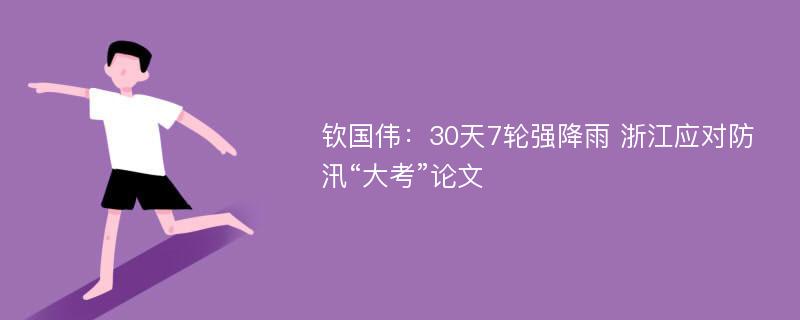 钦国伟：30天7轮强降雨 浙江应对防汛“大考”论文